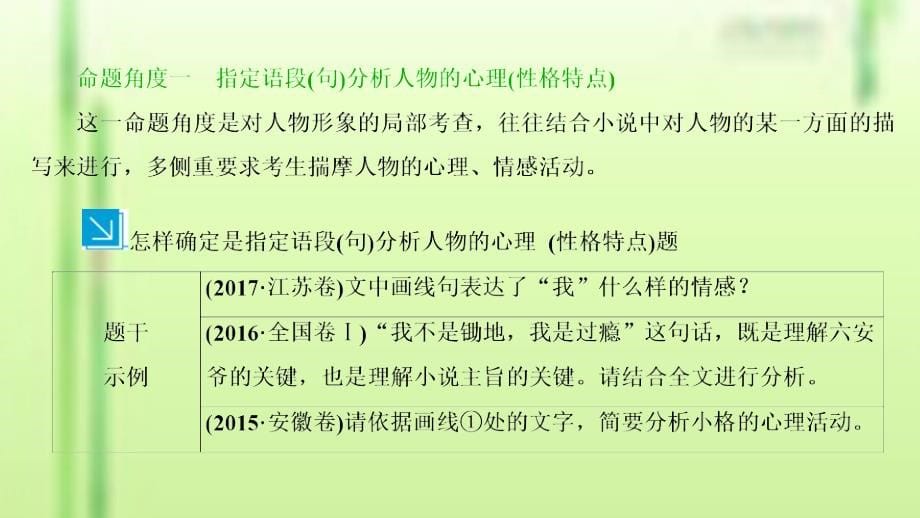 命题角度一　指定语段(句)分析人物的心理(性格特点)

这一命题角度是对人物形象的局部考查，往往结合小说中对人物的某一方面的描写来进行，多侧重要求考生揣摩人物的心理、情感活动。

怎样确定是指定语段(句)分析人物的心理 (性格特点)题

| 题干示例 | (2017·江苏卷)文中画线句表达了“我”什么样的情感？ |
|---|---|
| | (2016·全国卷Ⅰ)“我不是锄地，我是过瘾”这句话，既是理解六安爷的关键，也是理解小说主旨的关键。请结合全文进行分析。 |
| | (2015·安徽卷)请依据画线①处的文字，简要分析小格的心理活动。 |